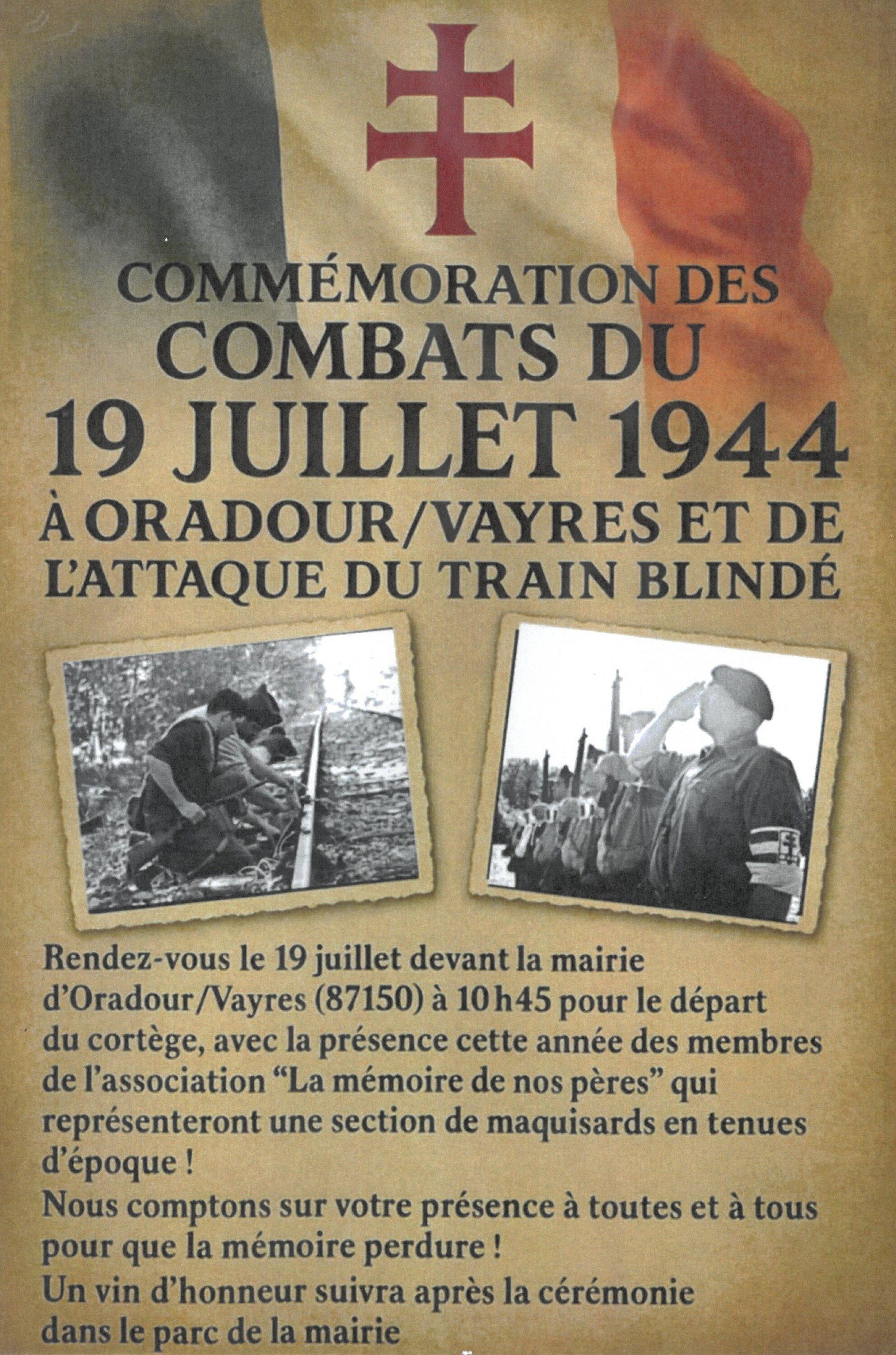 COMMÉMORATION DES COMBATS DU 19 JUILLET 1944 À ORADOUR/VAYRES ET DE L'ATTAQUE DU TRAIN BLINDÉ

Rendez-vous le 19 juillet devant la mairie d'Oradour/Vayres (87150) à 10h45 pour le départ du cortège, avec la présence cette année des membres de l'association "La mémoire de nos pères" qui représenteront une section de maquisards en tenues d'époque !

Nous comptons sur votre présence à toutes et à tous pour que la mémoire perdure !

Un vin d'honneur suivra après la cérémonie dans le parc de la mairie